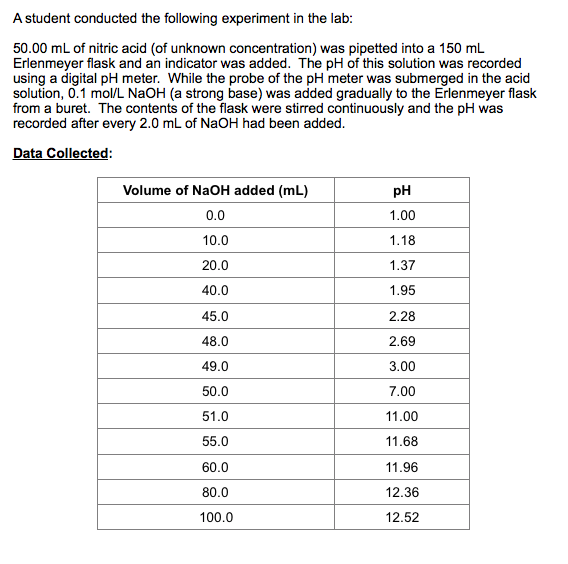 A student conducted the following experiment in the lab:

50.00 mL of nitric acid (of unknown concentration) was pipetted into a 150 mL Erlenmeyer flask and an indicator was added. The pH of this solution was recorded using a digital pH meter. While the probe of the pH meter was submerged in the acid solution, 0.1 mol/L NaOH (a strong base) was added gradually to the Erlenmeyer flask from a buret. The contents of the flask were stirred continuously and the pH was recorded after every 2.0 mL of NaOH had been added.

Data Collected:

| Volume of NaOH added (mL) | pH |
|---|---|
| 0.0 | 1.00 |
| 10.0 | 1.18 |
| 20.0 | 1.37 |
| 40.0 | 1.95 |
| 45.0 | 2.28 |
| 48.0 | 2.69 |
| 49.0 | 3.00 |
| 50.0 | 7.00 |
| 51.0 | 11.00 |
| 55.0 | 11.68 |
| 60.0 | 11.96 |
| 80.0 | 12.36 |
| 100.0 | 12.52 |